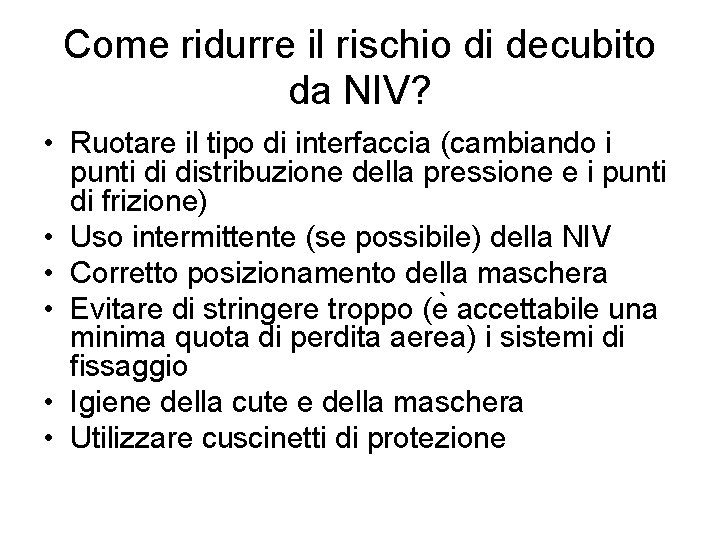 Come ridurre il rischio di decubito da NIV?

• Ruotare il tipo di interfaccia (cambiando i punti di distribuzione della pressione e i punti di frizione)
• Uso intermittente (se possibile) della NIV
• Corretto posizionamento della maschera
• Evitare di stringere troppo (è accettabile una minima quota di perdita aerea) i sistemi di fissaggio
• Igiene della cute e della maschera
• Utilizzare cuscinetti di protezione